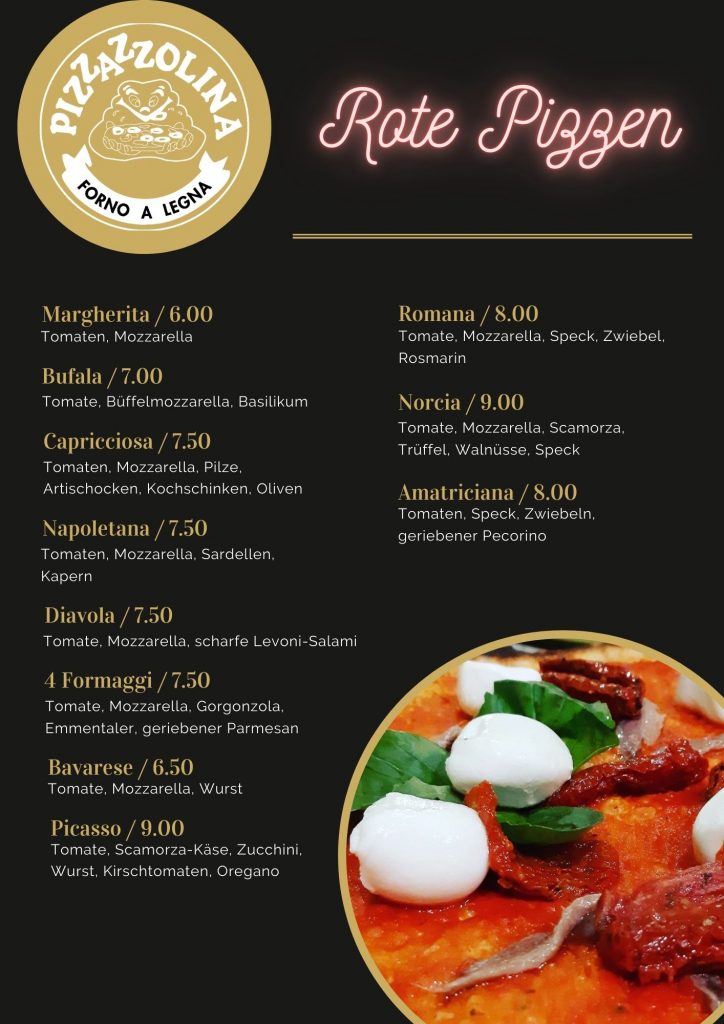 PIZZAZZOLINA
FORNO A LEGNA

Rote Pizzen

Margherita / 6.00
Tomaten, Mozzarella

Bufala / 7.00
Tomate, Büffelmozzarella, Basilikum

Capricciosa / 7.50
Tomaten, Mozzarella, Pilze, Artischocken, Kochschinken, Oliven

Napoletana / 7.50
Tomaten, Mozzarella, Sardellen, Kapern

Diavola / 7.50
Tomate, Mozzarella, scharfe Levoni-Salami

4 Formaggi / 7.50
Tomate, Mozzarella, Gorgonzola, Emmentaler, geriebener Parmesan

Bavarese / 6.50
Tomate, Mozzarella, Wurst

Picasso / 9.00
Tomate, Scamorza-Käse, Zucchini, Wurst, Kirschtomaten, Oregano

Romana / 8.00
Tomate, Mozzarella, Speck, Zwiebel, Rosmarin

Norcia / 9.00
Tomate, Mozzarella, Scamorza, Trüffel, Walnüsse, Speck

Amatriciana / 8.00
Tomaten, Speck, Zwiebeln, geriebener Pecorino